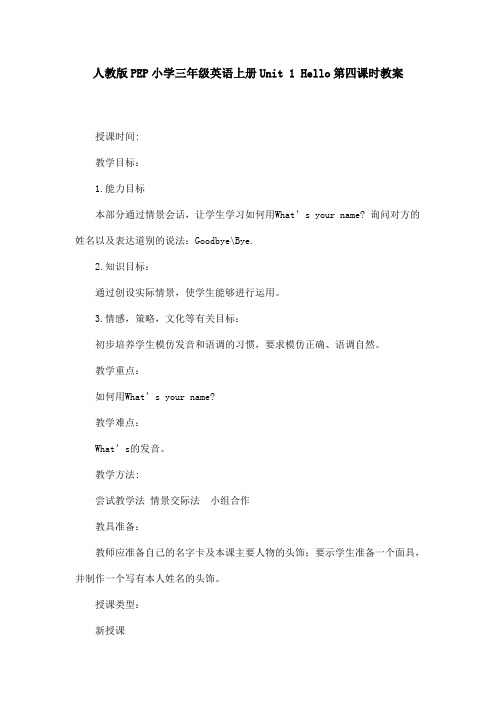 人教版PEP小学三年级英语上册Unit 1 Hello第四课时教案

授课时间:

教学目标：

1.能力目标

本部分通过情景会话，让学生学习如何用What’s your name? 询问对方的姓名以及表达道别的说法：Goodbye\Bye.

2.知识目标：

通过创设实际情景，使学生能够进行运用。

3.情感，策略，文化等有关目标：

初步培养学生模仿发音和语调的习惯，要求模仿正确、语调自然。

教学重点：

如何用What’s your name?

教学难点：

What’s的发音。

教学方法:

尝试教学法 情景交际法 小组合作

教具准备：

教师应准备自己的名字卡及本课主要人物的头饰；要示学生准备一个面具，并制作一个写有本人姓名的头饰。

授课类型:

新授课